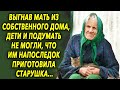 ВЫГНАВ МАТЬ ИЗ СОБСТВЕННОГО ДОМА, ДЕТИ И ПОДУМАТЬ НЕ МОГЛИ, ЧТО ИМ НАПОСЛЕДОК ПРИГОТОВИЛА СТАРУШКА...